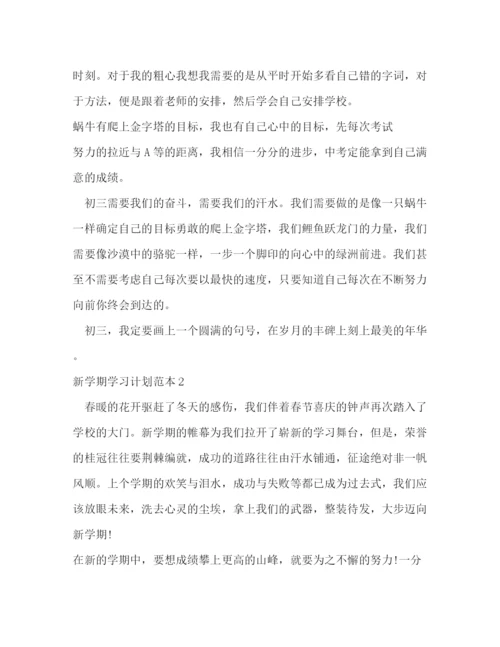 时刻。对于我的粗心我想我需要的是从平时开始多看自己错的字词，对于方法，便是跟着老师的安排，然后学会自己安排学校。
蜗牛有爬上金字塔的目标，我也有自己心中的目标，先每次考试
努力的拉近与A等的距离，我相信一分分的进步，中考定能拿到自己满意的成绩。

初三需要我们的奋斗，需要我们的汗水。我们需要做的是像一只蜗牛一样确定自己的目标勇敢的爬上金字塔，我们鲤鱼跃龙门的力量，我们需要像沙漠中的骆驼一样，一步一个脚印的向心中的绿洲前进。我们甚至不需要考虑自己每次要以最快的速度，只要知道自己每次在不断努力向前你终会到达的。

初三，我定要画上一个圆满的句号，在岁月的丰碑上刻上最美的年华。

新学期学习计划范本2

春暖的花开驱赶了冬天的感伤，我们伴着春节喜庆的钟声再次踏入了学校的大门。新学期的帷幕为我们拉开了崭新的学习舞台，但是，荣誉的桂冠往往要荆棘编就，成功的道路往往由汗水铺通，征途绝对非一帆风顺。上个学期的欢笑与泪水，成功与失败等都已成为过去式，我们应该放眼未来，洗去心灵的尘埃，拿上我们的武器，整装待发，大步迈向新学期!
在新的学期中，要想成绩攀上更高的山峰，就要为之不懈的努力!一分